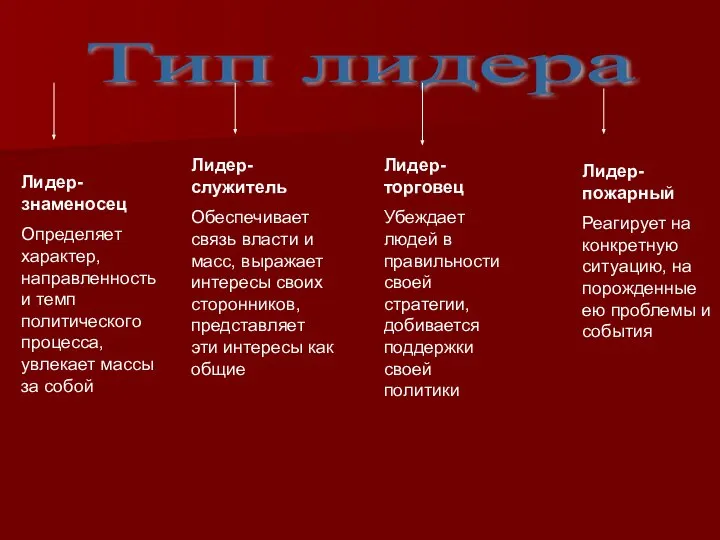 Тип лидера

Лидер-знаменосец

Определяет характер, направленность и темп политического процесса, увлекает массы за собой

Лидер-служитель

Обеспечивает связь власти и масс, выражает интересы своих сторонников, представляет эти интересы как общие

Лидер-торговец

Убеждает людей в правильности своей стратегии, добивается поддержки своей политики

Лидер-пожарный

Реагирует на конкретную ситуацию, на порожденные ею проблемы и события